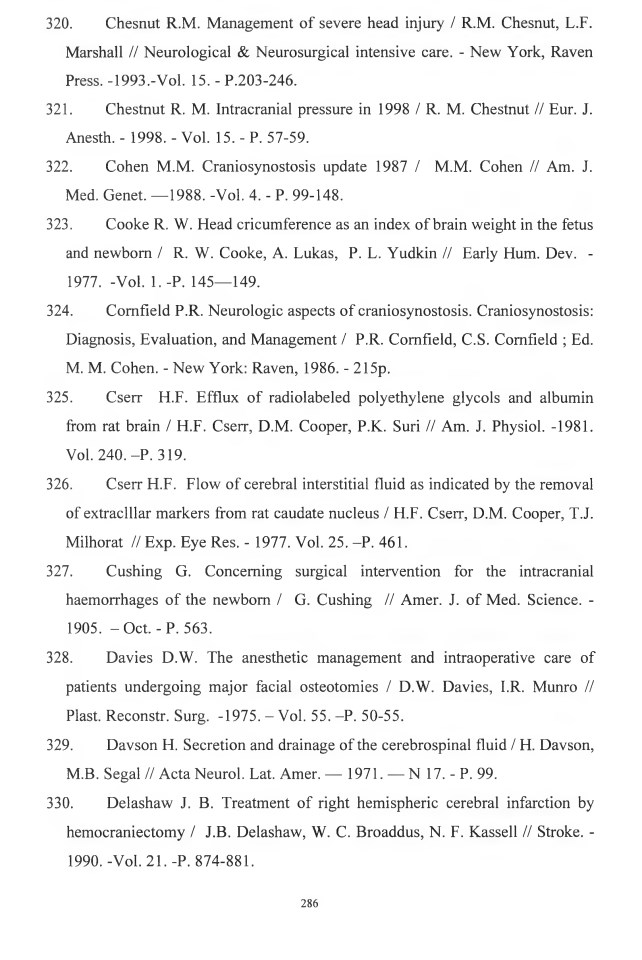 320. Chesnut R.M. Management of severe head injury / R.M. Chesnut, L.F. Marshall // Neurological & Neurosurgical intensive care. - New York, Raven Press. -1993.-Vol. 15. - P.203-246.

321. Chestnut R. M. Intracranial pressure in 1998 / R. M. Chestnut // Eur. J. Anesth. - 1998. - Vol. 15. - P. 57-59.

322. Cohen M.M. Craniosynostosis update 1987 / M.M. Cohen // Am. J. Med. Genet. —1988. -Vol. 4. - P. 99-148.

323. Cooke R. W. Head cricumference as an index of brain weight in the fetus and newborn / R. W. Cooke, A. Lukas, P. L. Yudkin // Early Hum. Dev. - 1977. -Vol. 1. -P. 145—149.

324. Cornfield P.R. Neurologic aspects of craniosynostosis. Craniosynostosis: Diagnosis, Evaluation, and Management / P.R. Cornfield, C.S. Cornfield ; Ed. M. M. Cohen. - New York: Raven, 1986. - 215p.

325. Cserr H.F. Efflux of radiolabeled polyethylene glycols and albumin from rat brain / H.F. Cserr, D.M. Cooper, P.K. Suri // Am. J. Physiol. -1981. Vol. 240. –P. 319.

326. Cserr H.F. Flow of cerebral interstitial fluid as indicated by the removal of extraclllar markers from rat caudate nucleus / H.F. Cserr, D.M. Cooper, T.J. Milhorat // Exp. Eye Res. - 1977. Vol. 25. –P. 461.

327. Cushing G. Concerning surgical intervention for the intracranial haemorrhages of the newborn / G. Cushing // Amer. J. of Med. Science. - 1905. – Oct. - P. 563.

328. Davies D.W. The anesthetic management and intraoperative care of patients undergoing major facial osteotomies / D.W. Davies, I.R. Munro // Plast. Reconstr. Surg. -1975. – Vol. 55. –P. 50-55.

329. Davson H. Secretion and drainage of the cerebrospinal fluid / H. Davson, M.B. Segal // Acta Neurol. Lat. Amer. — 1971. — N 17. - P. 99.

330. Delashaw J. B. Treatment of right hemispheric cerebral infarction by hemocraniectomy / J.B. Delashaw, W. C. Broaddus, N. F. Kassell // Stroke. - 1990. -Vol. 21. -P. 874-881.

286